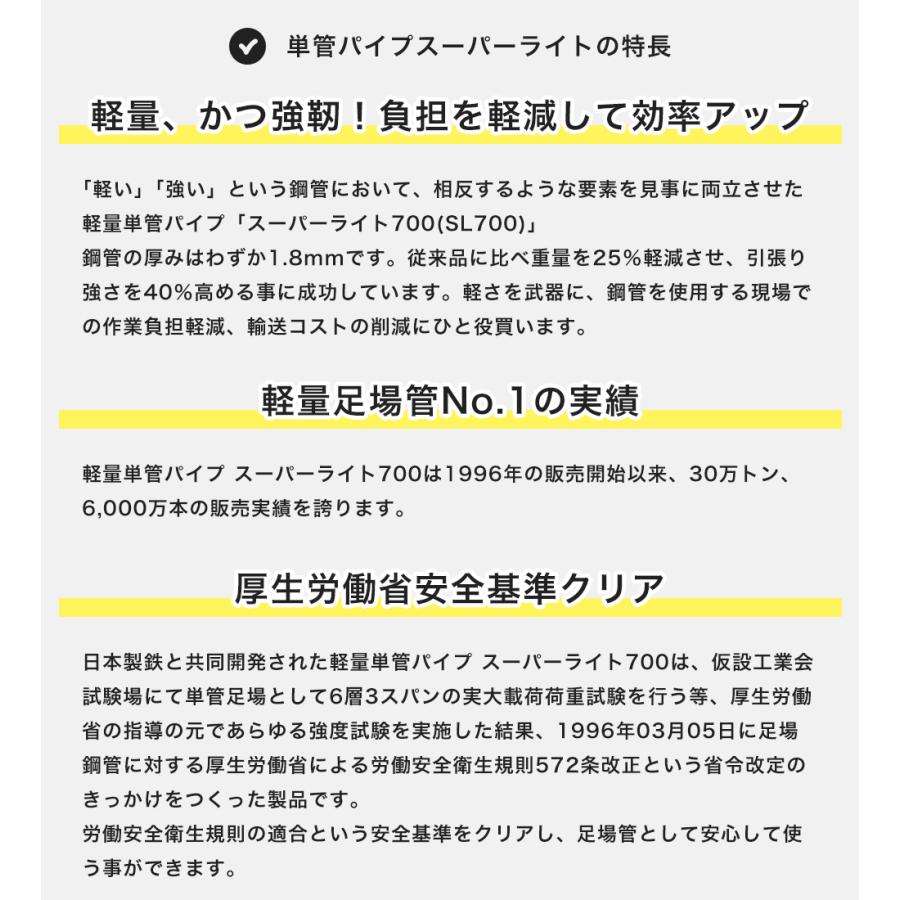 単管パイプスーパーライトの特長

軽量、かつ強靭！負担を軽減して効率アップ

「軽い」「強い」という鋼管において、相反するような要素を見事に両立させた軽量単管パイプ「スーパーライト700(SL700)」
鋼管の厚みはわずか1.8mmです。従来品に比べ重量を25%軽減させ、引張り強さを40%高める事に成功しています。軽さを武器に、鋼管を使用する現場での作業負担軽減、輸送コストの削減にひと役買います。

軽量足場管No.1の実績

軽量単管パイプ スーパーライト700は1996年の販売開始以来、30万トン、6,000万本の販売実績を誇ります。

厚生労働省安全基準クリア

日本製鉄と共同開発された軽量単管パイプ スーパーライト700は、仮設工業会試験場にて単管足場として6層3スパンの実大載荷荷重試験を行う等、厚生労働省の指導の元であらゆる強度試験を実施した結果、1996年03月05日に足場鋼管に対する厚生労働省による労働安全衛生規則572条改正という省令改定のきっかけをつくった製品です。
労働安全衛生規則の適合という安全基準をクリアし、足場管として安心して使う事ができます。